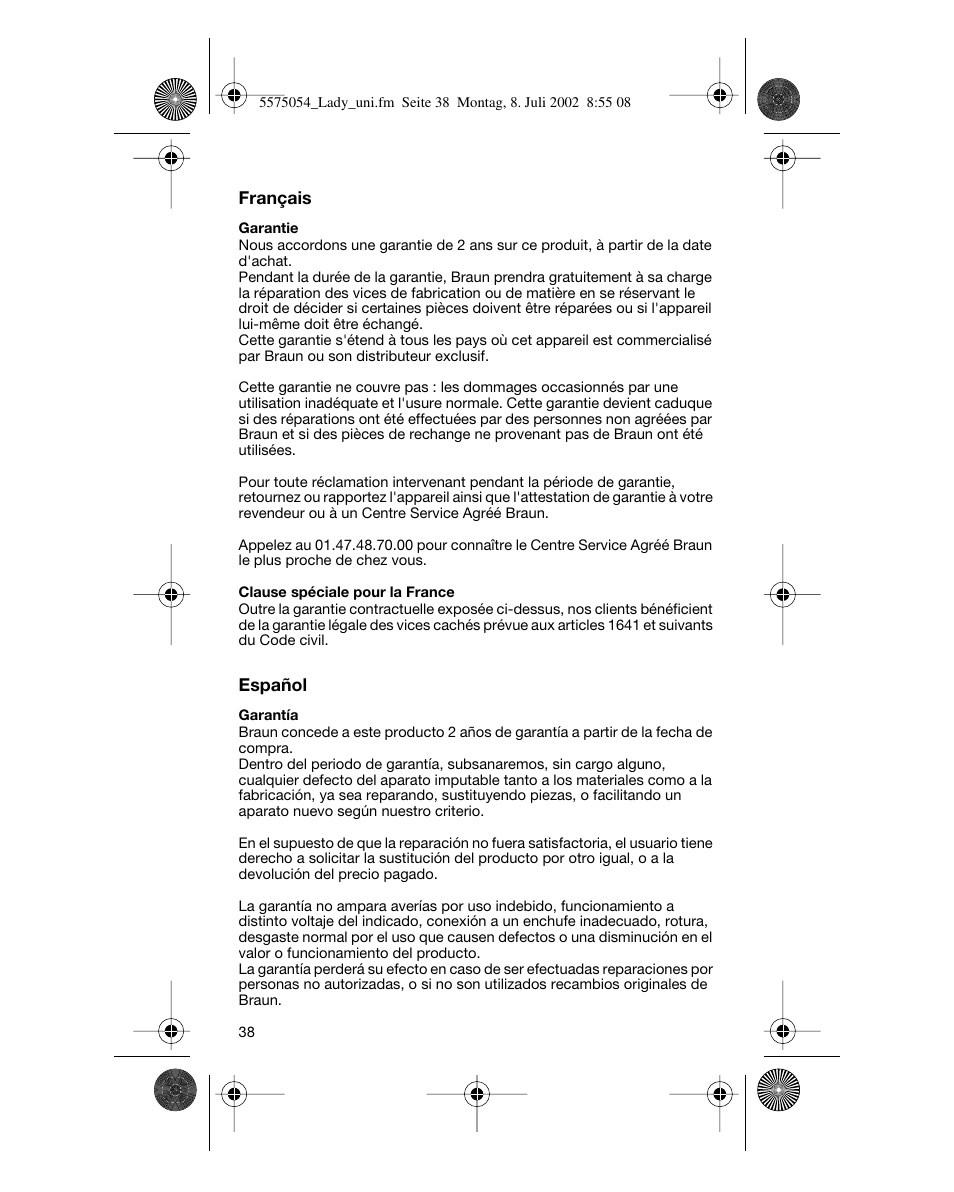 5575054_Lady_uni.fm Seite 38 Montag, 8. Juli 2002 8:55 08

Français

Garantie
Nous accordons une garantie de 2 ans sur ce produit, à partir de la date d'achat.
Pendant la durée de la garantie, Braun prendra gratuitement à sa charge la réparation des vices de fabrication ou de matière en se réservant le droit de décider si certaines pièces doivent être réparées ou si l'appareil lui-même doit être échangé.
Cette garantie s'étend à tous les pays où cet appareil est commercialisé par Braun ou son distributeur exclusif.

Cette garantie ne couvre pas : les dommages occasionnés par une utilisation inadéquate et l'usure normale. Cette garantie devient caduque si des réparations ont été effectuées par des personnes non agréées par Braun et si des pièces de rechange ne provenant pas de Braun ont été utilisées.

Pour toute réclamation intervenant pendant la période de garantie, retournez ou rapportez l'appareil ainsi que l'attestation de garantie à votre revendeur ou à un Centre Service Agréé Braun.

Appelez au 01.47.48.70.00 pour connaître le Centre Service Agréé Braun le plus proche de chez vous.

Clause spéciale pour la France
Outre la garantie contractuelle exposée ci-dessus, nos clients bénéficient de la garantie légale des vices cachés prévue aux articles 1641 et suivants du Code civil.

Español

Garantía
Braun concede a este producto 2 años de garantía a partir de la fecha de compra.
Dentro del periodo de garantía, subsanaremos, sin cargo alguno, cualquier defecto del aparato imputable tanto a los materiales como a la fabricación, ya sea reparando, sustituyendo piezas, o facilitando un aparato nuevo según nuestro criterio.

En el supuesto de que la reparación no fuera satisfactoria, el usuario tiene derecho a solicitar la sustitución del producto por otro igual, o a la devolución del precio pagado.

La garantía no ampara averías por uso indebido, funcionamiento a distinto voltaje del indicado, conexión a un enchufe inadecuado, rotura, desgaste normal por el uso que causen defectos o una disminución en el valor o funcionamiento del producto.
La garantía perderá su efecto en caso de ser efectuadas reparaciones por personas no autorizadas, o si no son utilizados recambios originales de Braun.

38